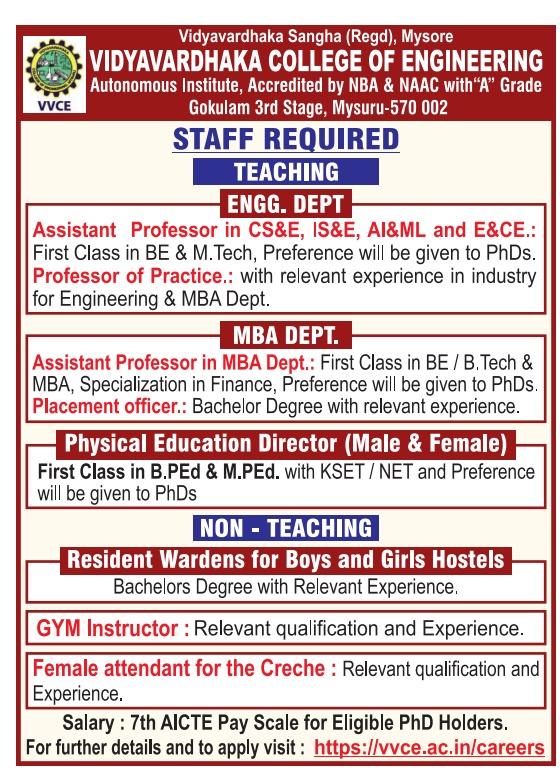 VVCE

Vidyavardhaka Sangha (Regd), Mysore
VIDYAVARDHAKA COLLEGE OF ENGINEERING
Autonomous Institute, Accredited by NBA & NAAC with"A" Grade
Gokulam 3rd Stage, Mysuru-570 002

STAFF REQUIRED

TEACHING

ENGG. DEPT

Assistant Professor in CS&E, IS&E, AI&ML and E&CE.: First Class in BE & M.Tech, Preference will be given to PhDs.
Professor of Practice.: with relevant experience in industry for Engineering & MBA Dept.

MBA DEPT.

Assistant Professor in MBA Dept.: First Class in BE / B.Tech & MBA, Specialization in Finance, Preference will be given to PhDs.
Placement officer.: Bachelor Degree with relevant experience.

Physical Education Director (Male & Female)

First Class in B.PEd & M.PEd. with KSET / NET and Preference will be given to PhDs

NON - TEACHING

Resident Wardens for Boys and Girls Hostels

Bachelors Degree with Relevant Experience.

GYM Instructor : Relevant qualification and Experience.

Female attendant for the Creche : Relevant qualification and Experience.

Salary : 7th AICTE Pay Scale for Eligible PhD Holders.
For further details and to apply visit : https://vvce.ac.in/careers